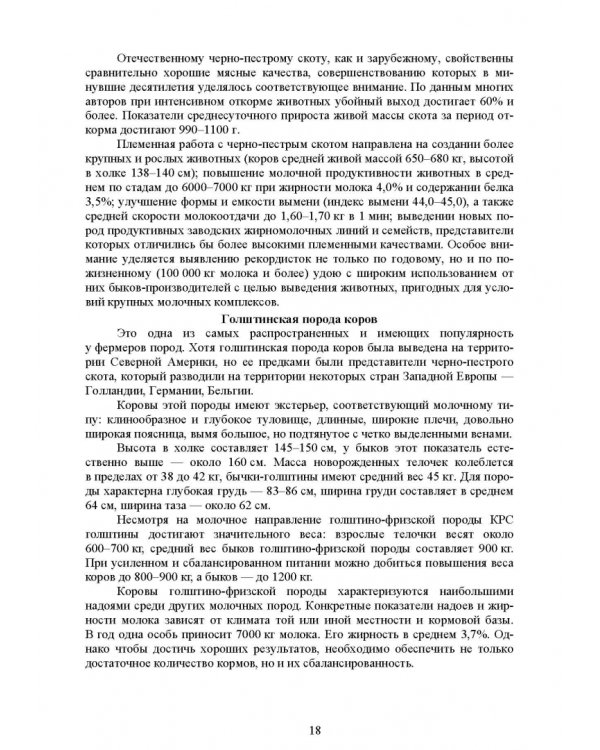 Отечественному черно-пестрому скоту, как и зарубежному, свойственны сравнительно хорошие мясные качества, совершенствованию которых в минувшие десятилетия уделялось соответствующее внимание. По данным многих авторов при интенсивном откорме животных убойный выход достигает 60% и более. Показатели среднесуточного прироста живой массы скота за период откорма достигают 990–1100 г.

Племенная работа с черно-пестрым скотом направлена на создании более крупных и рослых животных (коров средней живой массой 650–680 кг, высотой в холке 138–140 см); повышение молочной продуктивности животных в среднем по стадам до 6000–7000 кг при жирности молока 4,0% и содержании белка 3,5%; улучшение формы и емкости вымени (индекс вымени 44,0–45,0), а также средней скорости молокоотдачи до 1,60–1,70 кг в 1 мин; выведении новых пород продуктивных заводских жирномолочных линий и семейств, представители которых отличились бы более высокими племенными качествами. Особое внимание уделяется выявлению рекордисток не только по годовому, но и по пожизненному (100 000 кг молока и более) удою с широким использованием от них быков-производителей с целью выведения животных, пригодных для условий крупных молочных комплексов.

Голштинская порода коров

Это одна из самых распространенных и имеющих популярность у фермеров пород. Хотя голштинская порода коров была выведена на территории Северной Америки, но ее предками были представители черно-пестрого скота, который разводили на территории некоторых стран Западной Европы — Голландии, Германии, Бельгии.

Коровы этой породы имеют экстерьер, соответствующий молочному типу: клинообразное и глубокое туловище, длинные, широкие плечи, довольно широкая поясница, вымя большое, но подтянутое с четко выделенными венами.

Высота в холке составляет 145–150 см, у быков этот показатель естественно выше — около 160 см. Масса новорожденных телочек колеблется в пределах от 38 до 42 кг, бычки-голштины имеют средний вес 45 кг. Для породы характерна глубокая грудь — 83–86 см, ширина груди составляет в среднем 64 см, ширина таза — около 62 см.

Несмотря на молочное направление голштино-фризской породы КРС голштины достигают значительного веса: взрослые телочки весят около 600–700 кг, средний вес быков голштино-фризской породы составляет 900 кг. При усиленном и сбалансированном питании можно добиться повышения веса коров до 800–900 кг, а быков — до 1200 кг.

Коровы голштино-фризской породы характеризуются наибольшими надоями среди других молочных пород. Конкретные показатели надоев и жирности молока зависят от климата той или иной местности и кормовой базы. В год одна особь приносит 7000 кг молока. Его жирность в среднем 3,7%. Однако чтобы достичь хороших результатов, необходимо обеспечить не только достаточное количество кормов, но и их сбалансированность.

18